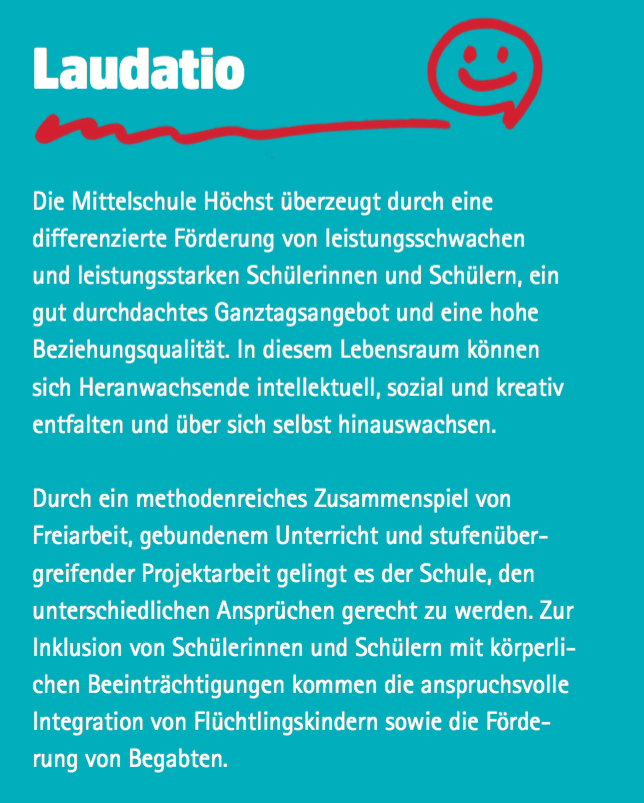 Laudatio

Die Mittelschule Höchst überzeugt durch eine differenzierte Förderung von leistungsschwachen und leistungsstarken Schülerinnen und Schülern, ein gut durchdachtes Ganztagsangebot und eine hohe Beziehungsqualität. In diesem Lebensraum können sich Heranwachsende intellektuell, sozial und kreativ entfalten und über sich selbst hinauswachsen.

Durch ein methodenreiches Zusammenspiel von Freiarbeit, gebundenem Unterricht und stufenübergreifender Projektarbeit gelingt es der Schule, den unterschiedlichen Ansprüchen gerecht zu werden. Zur Inklusion von Schülerinnen und Schülern mit körperlichen Beeinträchtigungen kommen die anspruchsvolle Integration von Flüchtlingskindern sowie die Förderung von Begabten.